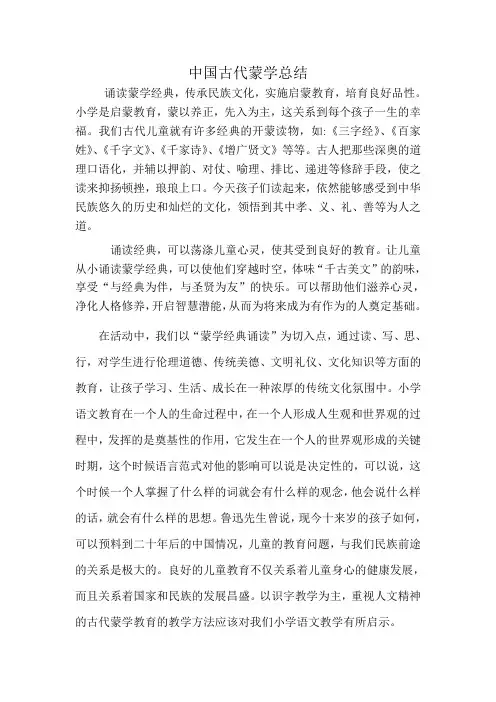 中国古代蒙学总结

诵读蒙学经典，传承民族文化，实施启蒙教育，培育良好品性。小学是启蒙教育，蒙以养正，先入为主，这关系到每个孩子一生的幸福。我们古代儿童就有许多经典的开蒙读物，如:《三字经》、《百家姓》、《千字文》、《千家诗》、《增广贤文》等等。古人把那些深奥的道理口语化，并辅以押韵、对仗、喻理、排比、递进等修辞手段，使之读来抑扬顿挫，琅琅上口。今天孩子们读起来，依然能够感受到中华民族悠久的历史和灿烂的文化，领悟到其中孝、义、礼、善等为人之道。

诵读经典，可以荡涤儿童心灵，使其受到良好的教育。让儿童从小诵读蒙学经典，可以使他们穿越时空，体味“千古美文”的韵味，享受“与经典为伴，与圣贤为友”的快乐。可以帮助他们滋养心灵，净化人格修养，开启智慧潜能，从而为将来成为有作为的人奠定基础。

在活动中，我们以“蒙学经典诵读”为切入点，通过读、写、思、行，对学生进行伦理道德、传统美德、文明礼仪、文化知识等方面的教育，让孩子学习、生活、成长在一种浓厚的传统文化氛围中。小学语文教育在一个人的生命过程中，在一个人形成人生观和世界观的过程中，发挥的是奠基性的作用，它发生在一个人的世界观形成的关键时期，这个时候语言范式对他的影响可以说是决定性的，可以说，这个时候一个人掌握了什么样的词就会有什么样的观念，他会说什么样的话，就会有什么样的思想。鲁迅先生曾说，现今十来岁的孩子如何，可以预料到二十年后的中国情况，儿童的教育问题，与我们民族前途的关系是极大的。良好的儿童教育不仅关系着儿童身心的健康发展，而且关系着国家和民族的发展昌盛。以识字教学为主，重视人文精神的古代蒙学教育的教学方法应该对我们小学语文教学有所启示。